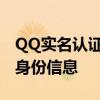 QQ实名认证
身份信息